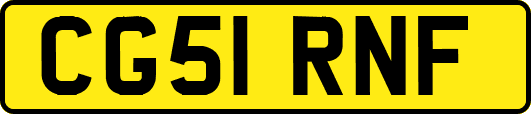 CG51 RNF